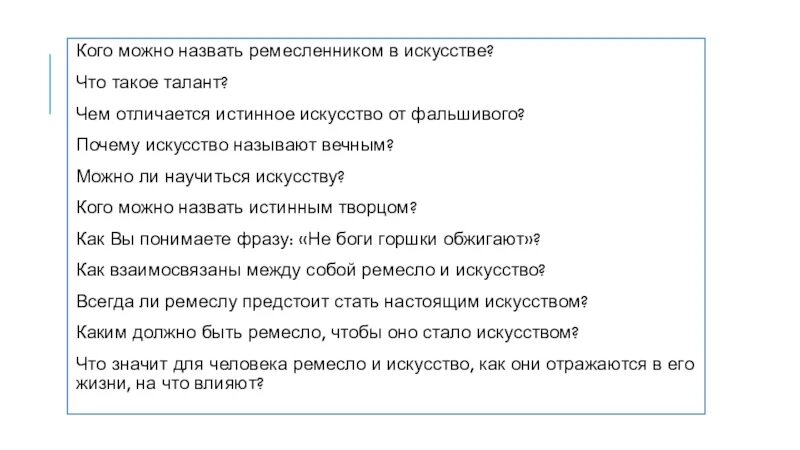 Кого можно назвать ремесленником в искусстве?

Что такое талант?

Чем отличается истинное искусство от фальшивого?

Почему искусство называют вечным?

Можно ли научиться искусству?

Кого можно назвать истинным творцом?

Как Вы понимаете фразу: «Не боги горшки обжигают»?

Как взаимосвязаны между собой ремесло и искусство?

Всегда ли ремеслу предстоит стать настоящим искусством?

Каким должно быть ремесло, чтобы оно стало искусством?

Что значит для человека ремесло и искусство, как они отражаются в его жизни, на что влияют?